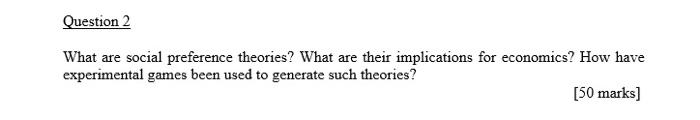 Question 2

What are social preference theories? What are their implications for economics? How have experimental games been used to generate such theories?

[50 marks]